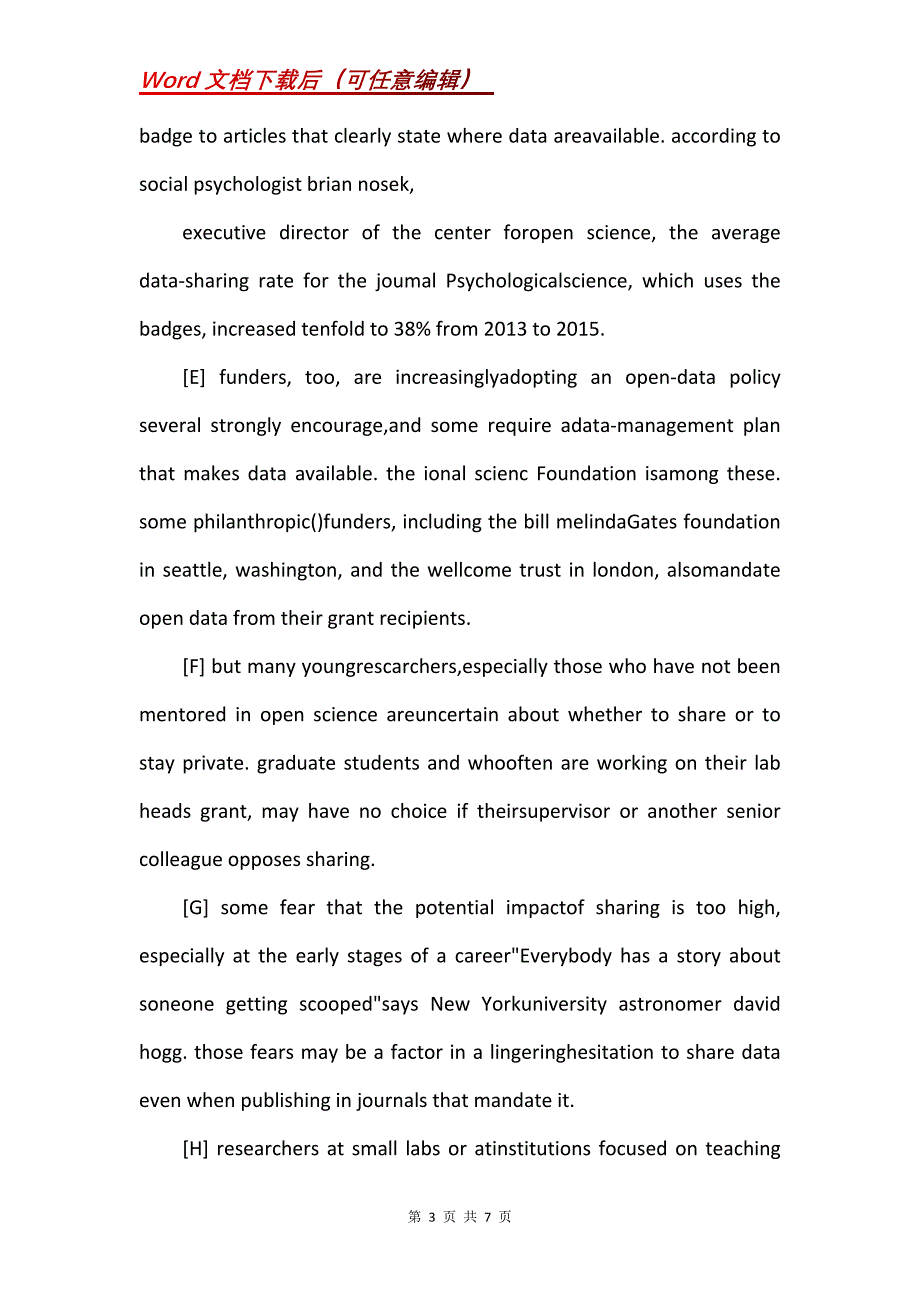 Word 文档下载后（可任意编辑）

badge to articles that clearly state where data areavailable. according to social psychologist brian nosek,

executive director of the center foropen science, the average data-sharing rate for the joumal Psychologicalscience, which uses the badges, increased tenfold to 38% from 2013 to 2015.

[E] funders, too, are increasinglyadopting an open-data policy several strongly encourage,and some require adata-management plan that makes data available. the ional scienc Foundation isamong these. some philanthropic()funders, including the bill melindaGates foundation in seattle, washington, and the wellcome trust in london, alsomandate open data from their grant recipients.

[F] but many youngrescarchers,especially those who have not been mentored in open science areuncertain about whether to share or to stay private. graduate students and whooften are working on their lab heads grant, may have no choice if theirsupervisor or another senior colleague opposes sharing.

[G] some fear that the potential impactof sharing is too high, especially at the early stages of a career"Everybody has a story about soneone getting scooped"says New Yorkuniversity astronomer david hogg. those fears may be a factor in a lingeringhesitation to share data even when publishing in journals that mandate it.

[H] researchers at small labs or atinstitutions focused on teaching

第 3 页 共 7 页